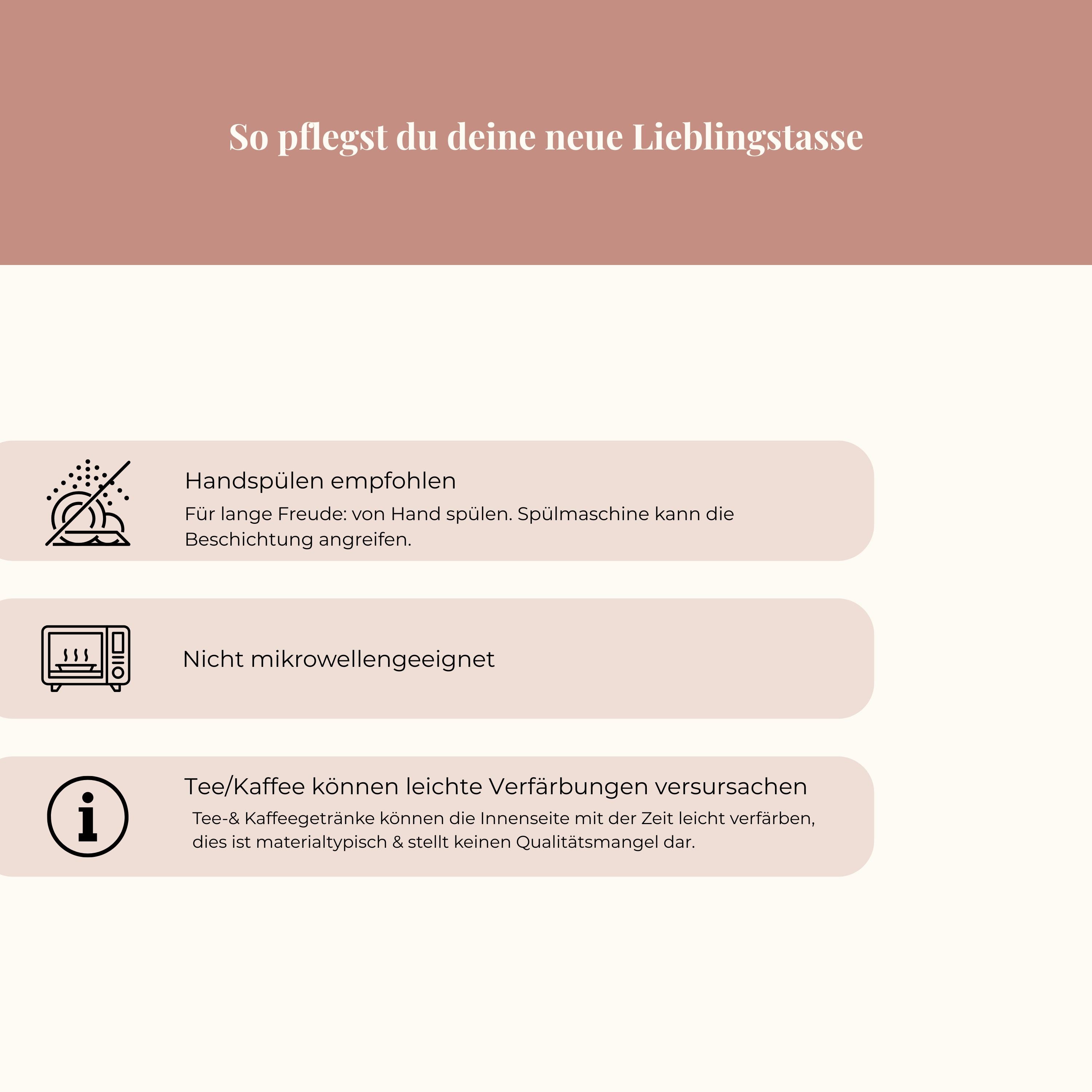 So pflegst du deine neue Lieblingstasse

Handspülen empfohlen

Für lange Freude: von Hand spülen. Spülmaschine kann die Beschichtung angreifen.

Nicht mikrowellengeeignet

Tee/Kaffee können leichte Verfärbungen versursachen

Tee-& Kaffeegetränke können die Innenseite mit der Zeit leicht verfärben, dies ist materialtypisch & stellt keinen Qualitätsmangel dar.